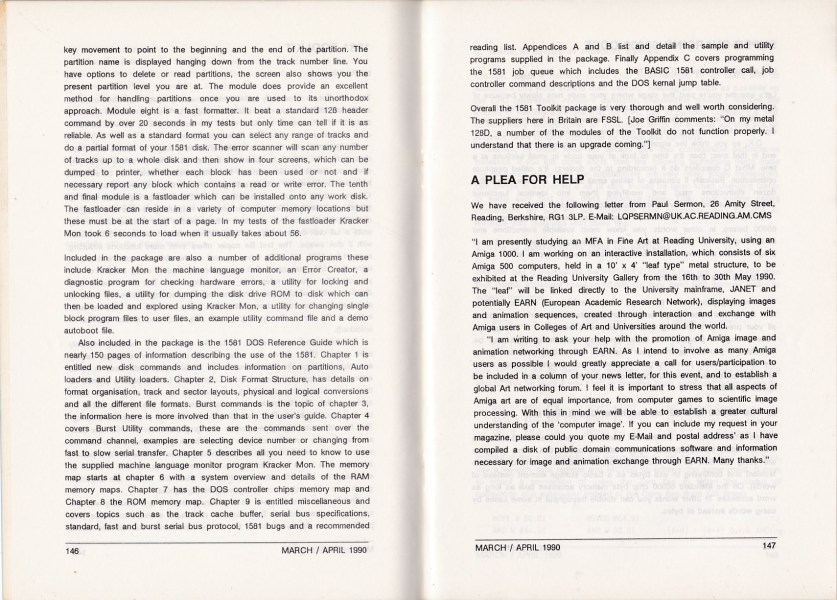 key movement to point to the beginning and the end of the partition. The partition name is displayed hanging down from the track number line. You have options to delete or read partitions, the screen also shows you the present partition level you are at. The module does provide an excellent method for handling partitions once you are used to its unorthodox approach. Module eight is a fast formatter. It beat a standard 128 header command by over 20 seconds in my tests but only time can tell if it is as reliable. As well as a standard format you can select any range of tracks and do a partial format of your 1581 disk. The error scanner will scan any number of tracks up to a whole disk and then show in four screens, which can be dumped to printer, whether each block has been used or not and if necessary report any block which contains a read or write error. The tenth and final module is a fastloader which can be installed onto any work disk. The fastloader can reside in a variety of computer memory locations but these must be at the start of a page. In my tests of the fastloader Kracker Mon took 6 seconds to load when it usually takes about 56.

Included in the package are also a number of additional programs these include Kracker Mon the machine language monitor, an Error Creator, a diagnostic program for checking hardware errors, a utility for locking and unlocking files, a utility for dumping the disk drive ROM to disk which can then be loaded and explored using Kracker Mon, a utility for changing single block program files to user files, an example utility command file and a demo autoboot file.

Also included in the package is the 1581 DOS Reference Guide which is nearly 150 pages of information describing the use of the 1581. Chapter 1 is entitled new disk commands and includes information on partitions, Auto loaders and Utility loaders. Chapter 2, Disk Format Structure, has details on format organisation, track and sector layouts, physical and logical conversions and all the different file formats. Burst commands is the topic of chapter 3, the information here is more involved than that in the user's guide. Chapter 4 covers Burst Utility commands, these are the commands sent over the command channel, examples are selecting device number or changing from fast to slow serial transfer. Chapter 5 describes all you need to know to use the supplied machine language monitor program Kracker Mon. The memory map starts at chapter 6 with a system overview and details of the RAM memory maps. Chapter 7 has the DOS controller chips memory map and Chapter 8 the ROM memory map. Chapter 9 is entitled miscellaneous and covers topics such as the track cache buffer, serial bus specifications, standard, fast and burst serial bus protocol, 1581 bugs and a recommended

146 MARCH / APRIL 1990

reading list. Appendices A and B list and detail the sample and utility programs supplied in the package. Finally Appendix C covers programming the 1581 job queue which includes the BASIC 1581 controller call, job controller command descriptions and the DOS kernal jump table.

Overall the 1581 Toolkit package is very thorough and well worth considering. The suppliers here in Britain are FSSL. [Joe Griffin comments: "On my metal 128D, a number of the modules of the Toolkit do not function properly. I understand that there is an upgrade coming."]

A PLEA FOR HELP

We have received the following letter from Paul Sermon, 26 Amity Street, Reading, Berkshire, RG1 3LP. E-Mail: LQPSERMN@UK.AC.READING.AM.CMS

"I am presently studying an MFA in Fine Art at Reading University, using an Amiga 1000. I am working on an interactive installation, which consists of six Amiga 500 computers, held in a 10' x 4' "leaf type" metal structure, to be exhibited at the Reading University Gallery from the 16th to 30th May 1990. The "leaf" will be linked directly to the University mainframe, JANET and potentially EARN (European Academic Research Network), displaying images and animation sequences, created through interaction and exchange with Amiga users in Colleges of Art and Universities around the world.

"I am writing to ask your help with the promotion of Amiga image and animation networking through EARN. As I intend to involve as many Amiga users as possible I would greatly appreciate a call for users/participation to be included in a column of your news letter, for this event, and to establish a global Art networking forum. I feel it is important to stress that all aspects of Amiga art are of equal importance, from computer games to scientific image processing. With this in mind we will be able to establish a greater cultural understanding of the 'computer image'. If you can include my request in your magazine, please could you quote my E-Mail and postal address' as I have compiled a disk of public domain communications software and information necessary for image and animation exchange through EARN. Many thanks."

MARCH / APRIL 1990 147